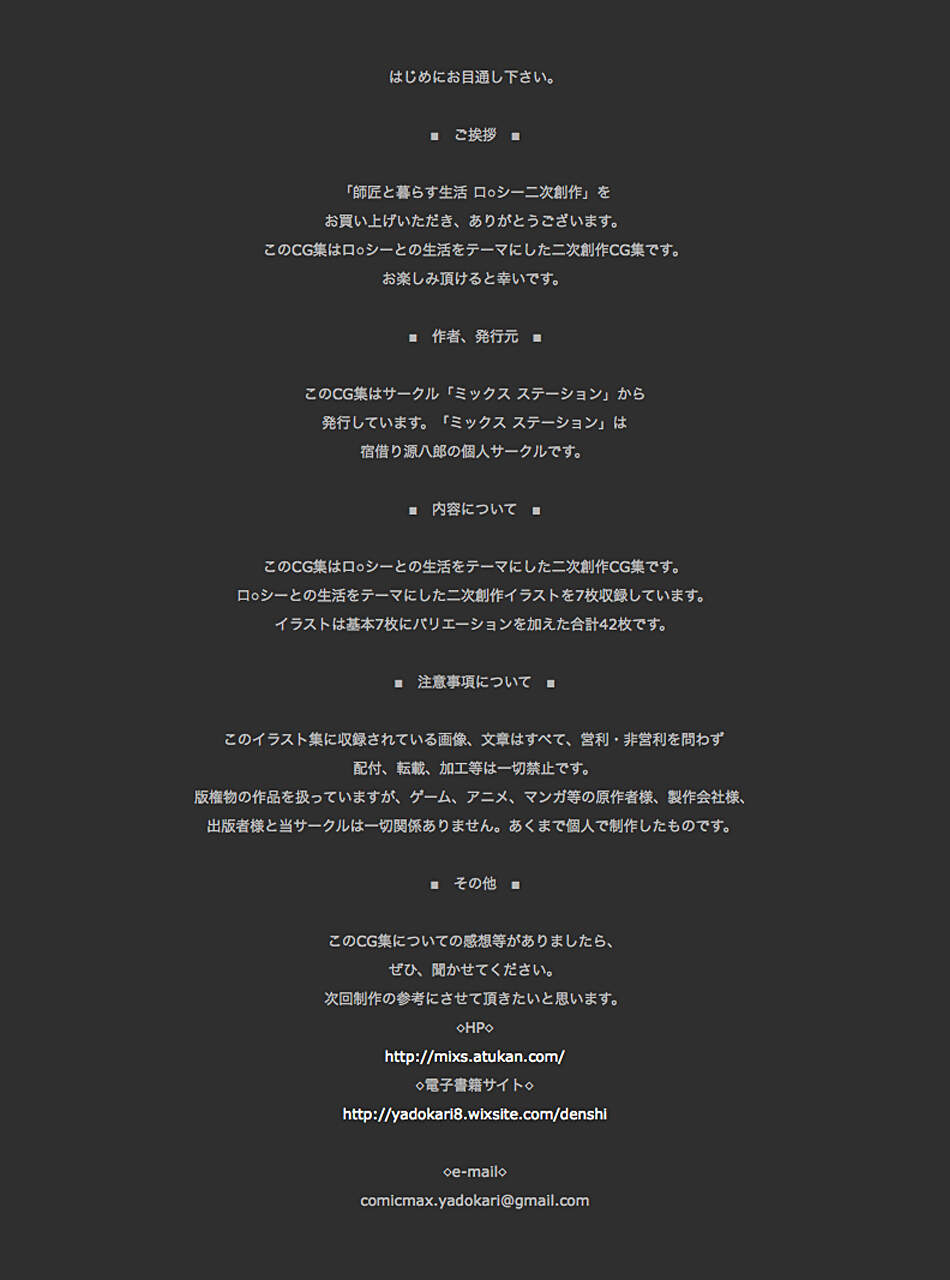 はじめにお目通し下さい。

■　ご挨拶　■

「師匠と暮らす生活 ロ○シー二次創作」を
お買い上げいただき、ありがとうございます。
このCG集はロ○シーとの生活をテーマにした二次創作CG集です。
お楽しみ頂けると幸いです。

■　作者、発行元　■

このCG集はサークル「ミックス ステーション」から
発行しています。「ミックス ステーション」は
宿借り源八郎の個人サークルです。

■　内容について　■

このCG集はロ○シーとの生活をテーマにした二次創作CG集です。
ロ○シーとの生活をテーマにした二次創作イラストを7枚収録しています。
イラストは基本7枚にバリエーションを加えた合計42枚です。

■　注意事項について　■

このイラスト集に収録されている画像、文章はすべて、営利・非営利を問わず
配付、転載、加工等は一切禁止です。
版権物の作品を扱っていますが、ゲーム、アニメ、マンガ等の原作者様、製作会社様、
出版者様と当サークルは一切関係ありません。あくまで個人で制作したものです。

■　その他　■

このCG集についての感想等がありましたら、
ぜひ、聞かせてください。
次回制作の参考にさせて頂きたいと思います。
◇HP◇
http://mixs.atukan.com/
◇電子書籍サイト◇
http://yadokari8.wixsite.com/denshi

◇e-mail◇
comicmax.yadokari@gmail.com